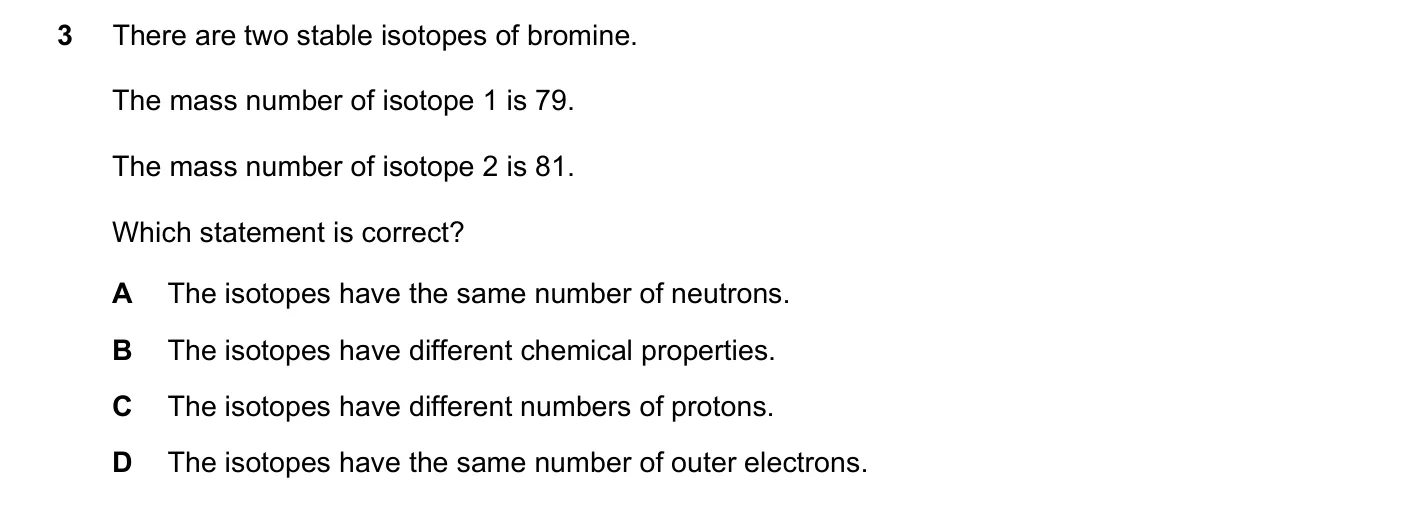 3 There are two stable isotopes of bromine.

The mass number of isotope 1 is 79.

The mass number of isotope 2 is 81.

Which statement is correct?

A The isotopes have the same number of neutrons.

B The isotopes have different chemical properties.

C The isotopes have different numbers of protons.

D The isotopes have the same number of outer electrons.